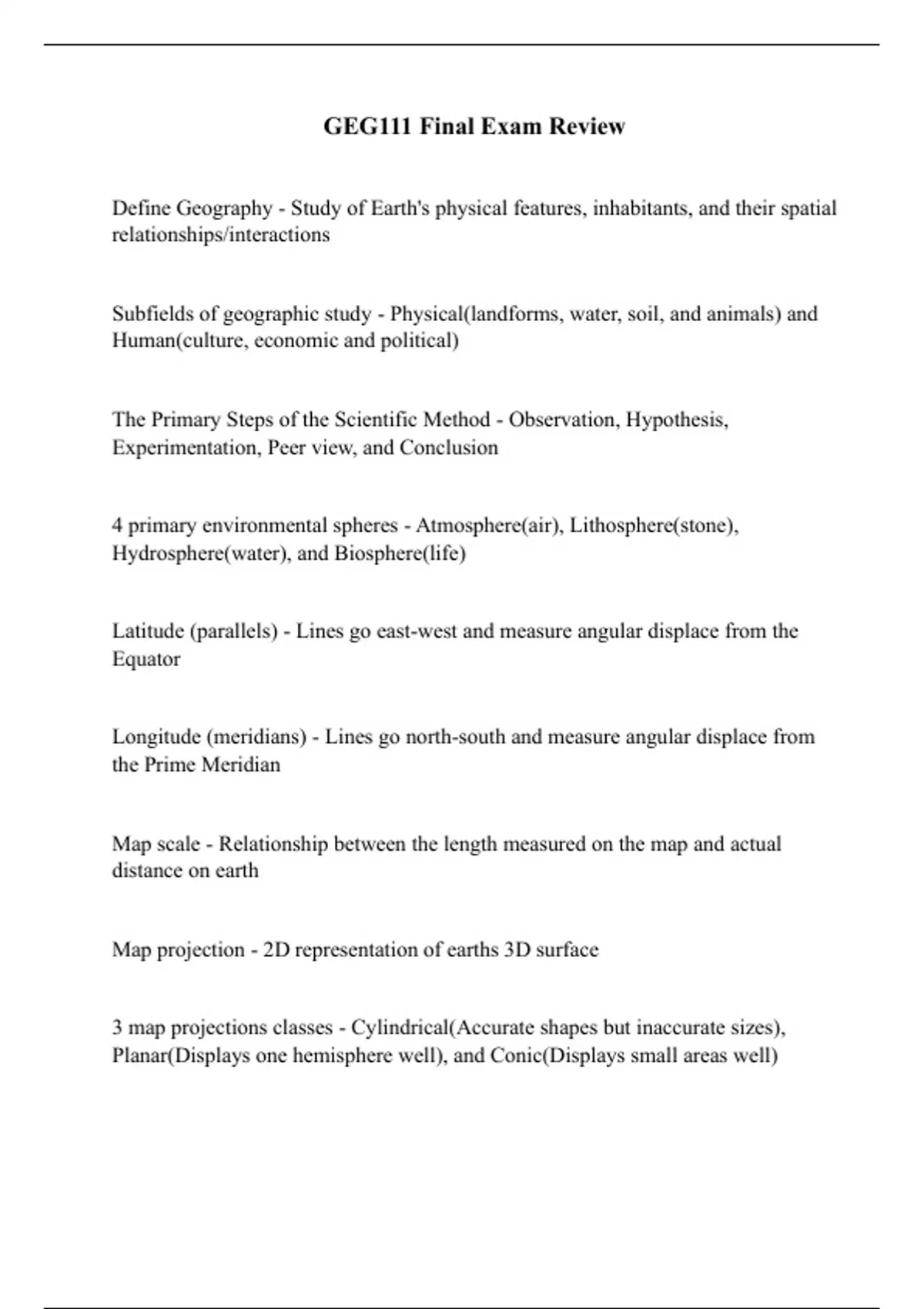 GEG111 Final Exam Review

Define Geography - Study of Earth's physical features, inhabitants, and their spatial relationships/interactions

Subfields of geographic study - Physical(landforms, water, soil, and animals) and Human(culture, economic and political)

The Primary Steps of the Scientific Method - Observation, Hypothesis, Experimentation, Peer view, and Conclusion

4 primary environmental spheres - Atmosphere(air), Lithosphere(stone), Hydrosphere(water), and Biosphere(life)

Latitude (parallels) - Lines go east-west and measure angular displace from the Equator

Longitude (meridians) - Lines go north-south and measure angular displace from the Prime Meridian

Map scale - Relationship between the length measured on the map and actual distance on earth

Map projection - 2D representation of earths 3D surface

3 map projections classes - Cylindrical(Accurate shapes but inaccurate sizes), Planar(Displays one hemisphere well), and Conic(Displays small areas well)